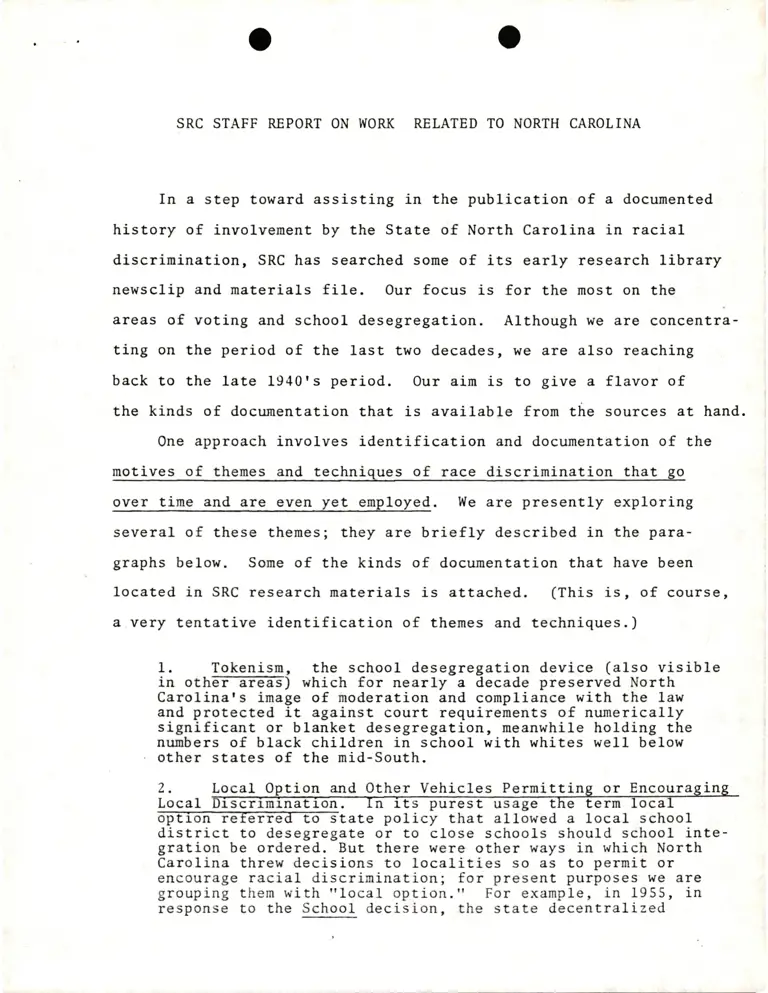 SRC STAFF REPORT ON WORK RELATED TO NORTH CAROLINA

In a step toward assisting in the publication of a documented history of involvement by the State of North Carolina in racial discrimination, SRC has searched some of its early research library newsclip and materials file. Our focus is for the most on the areas of voting and school desegregation. Although we are concentrating on the period of the last two decades, we are also reaching back to the late 1940's period. Our aim is to give a flavor of the kinds of documentation that is available from the sources at hand.

One approach involves identification and documentation of the motives of themes and techniques of race discrimination that go over time and are even yet employed. We are presently exploring several of these themes; they are briefly described in the paragraphs below. Some of the kinds of documentation that have been located in SRC research materials is attached. (This is, of course, a very tentative identification of themes and techniques.)

1. Tokenism, the school desegregation device (also visible in other areas) which for nearly a decade preserved North Carolina's image of moderation and compliance with the law and protected it against court requirements of numerically significant or blanket desegregation, meanwhile holding the numbers of black children in school with whites well below other states of the mid-South.

2. Local Option and Other Vehicles Permitting or Encouraging Local Discrimination. In its purest usage the term local option referred to state policy that allowed a local school district to desegregate or to close schools should school integration be ordered. But there were other ways in which North Carolina threw decisions to localities so as to permit or encourage racial discrimination; for present purposes we are grouping them with "local option." For example, in 1955, in response to the School decision, the state decentralized